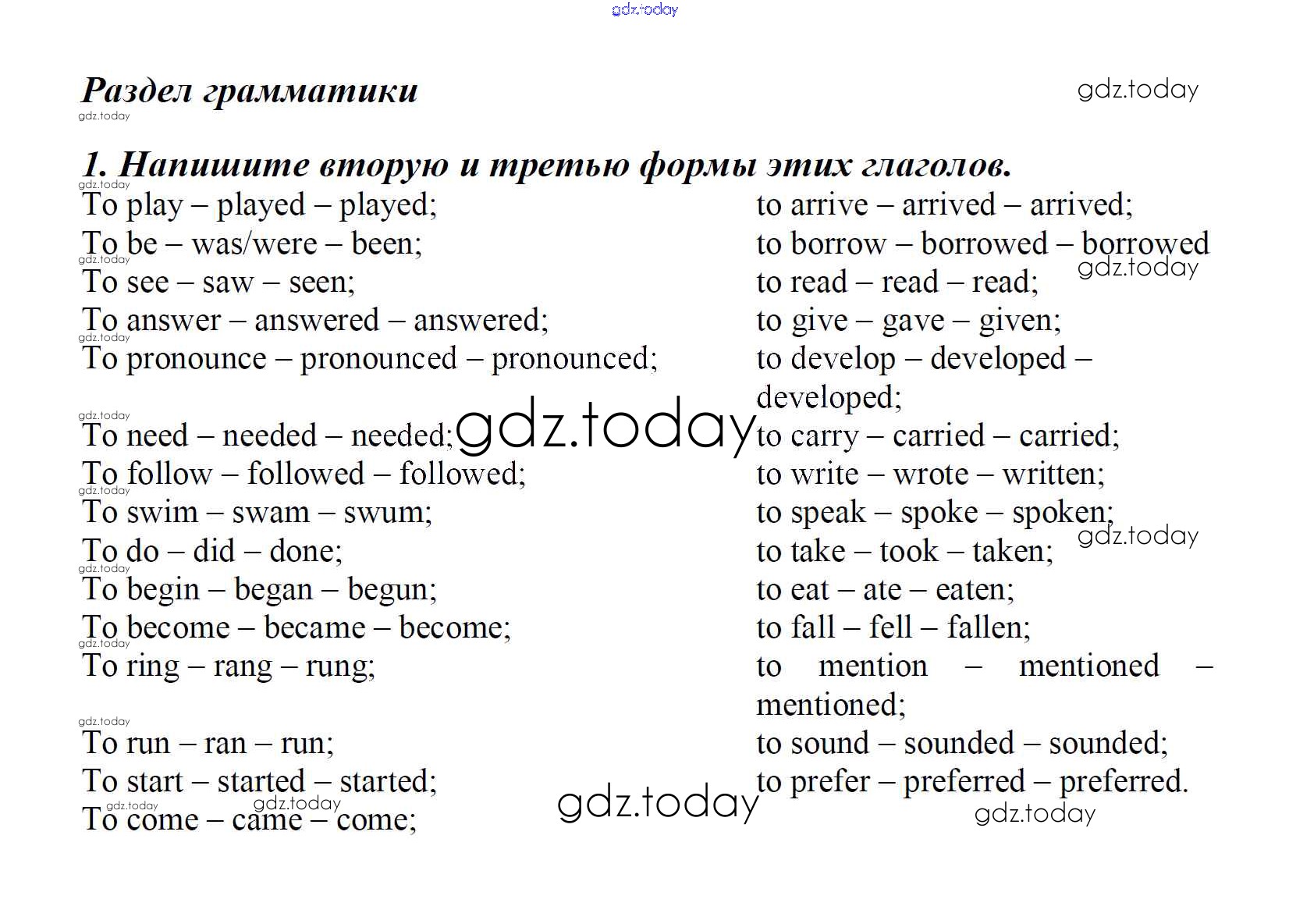 Раздел грамматики

1. Напишите вторую и третью формы этих глаголов.

To play – played – played;
To be – was/were – been;
To see – saw – seen;
To answer – answered – answered;
To pronounce – pronounced – pronounced;
To need – needed – needed;
To follow – followed – followed;
To swim – swam – swum;
To do – did – done;
To begin – began – begun;
To become – became – become;
To ring – rang – rung;
To run – ran – run;
To start – started – started;
To come – came – come;

to arrive – arrived – arrived;
to borrow – borrowed – borrowed
to read – read – read;
to give – gave – given;
to develop – developed – developed;
to carry – carried – carried;
to write – wrote – written;
to speak – spoke – spoken;
to take – took – taken;
to eat – ate – eaten;
to fall – fell – fallen;
to mention – mentioned – mentioned;
to sound – sounded – sounded;
to prefer – preferred – preferred.

gdz.today